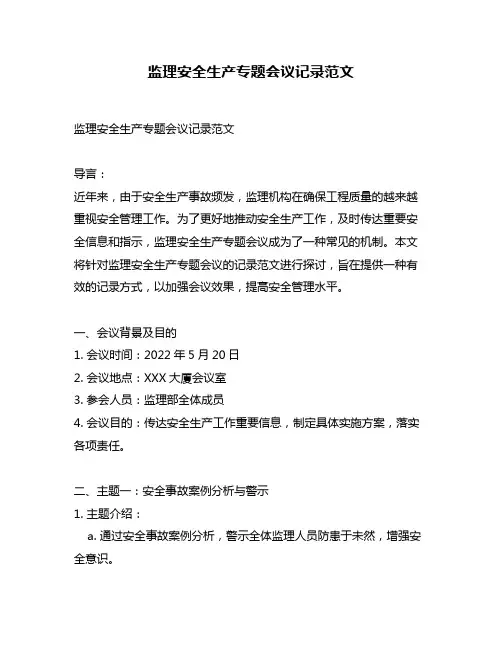 监理安全生产专题会议记录范文

监理安全生产专题会议记录范文

导言：
近年来，由于安全生产事故频发，监理机构在确保工程质量的越来越重视安全管理工作。为了更好地推动安全生产工作，及时传达重要安全信息和指示，监理安全生产专题会议成为了一种常见的机制。本文将针对监理安全生产专题会议的记录范文进行探讨，旨在提供一种有效的记录方式，以加强会议效果，提高安全管理水平。

一、会议背景及目的
1. 会议时间：2022 年 5 月 20 日
2. 会议地点：XXX 大厦会议室
3. 参会人员：监理部全体成员
4. 会议目的：传达安全生产工作重要信息，制定具体实施方案，落实各项责任。

二、主题一：安全事故案例分析与警示
1. 主题介绍：
a. 通过安全事故案例分析，警示全体监理人员防患于未然，增强安全意识。